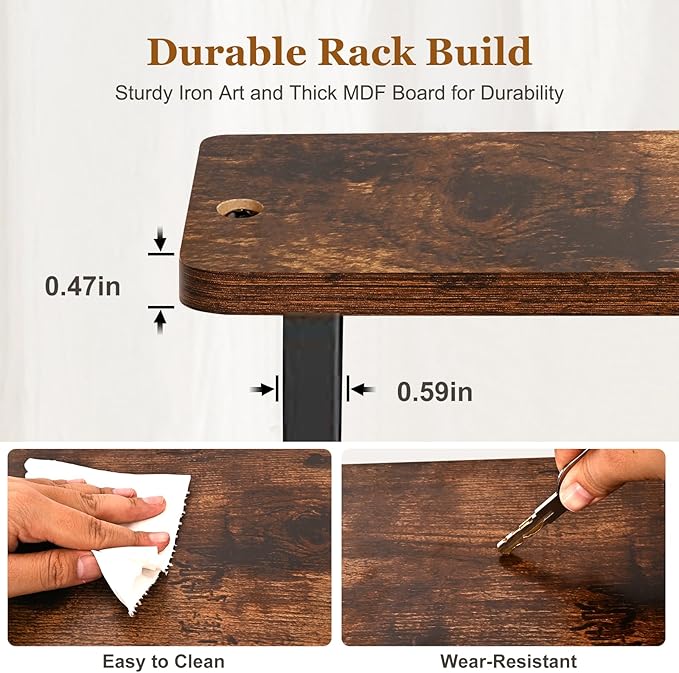 Durable Rack Build

Sturdy Iron Art and Thick MDF Board for Durability

0.47in

0.59in

Easy to Clean

Wear-Resistant